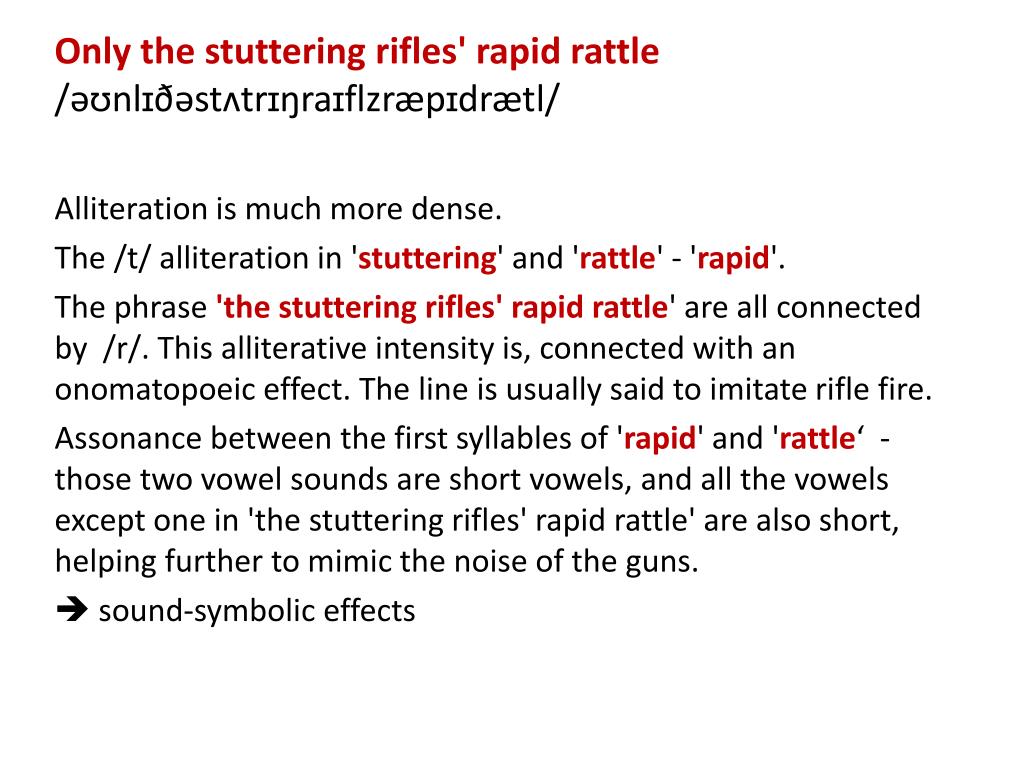 Only the stuttering rifles' rapid rattle
/əʊnlɪðəstʌtrɪŋraɪflzræpɪdrætl/

Alliteration is much more dense.

The /t/ alliteration in 'stuttering' and 'rattle' - 'rapid'.

The phrase 'the stuttering rifles' rapid rattle' are all connected by /r/. This alliterative intensity is, connected with an onomatopoeic effect. The line is usually said to imitate rifle fire.

Assonance between the first syllables of 'rapid' and 'rattle‘ - those two vowel sounds are short vowels, and all the vowels except one in 'the stuttering rifles' rapid rattle' are also short, helping further to mimic the noise of the guns.

➔ sound-symbolic effects